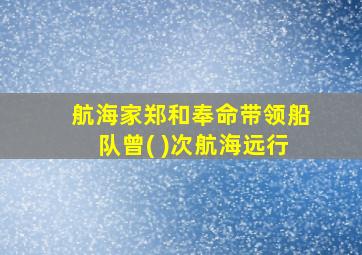 航海家郑和奉命带领船队曾( )次航海远行